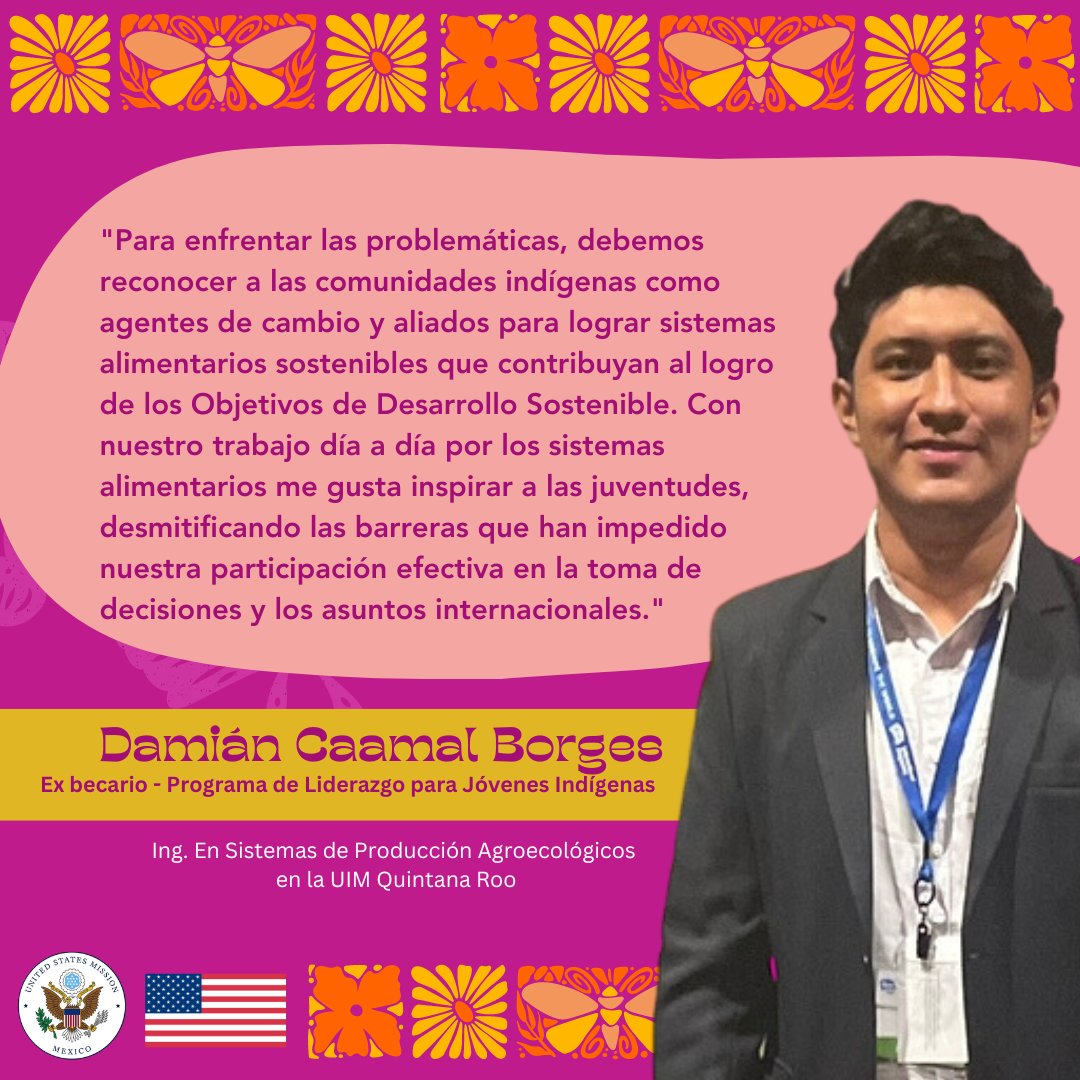 "Para enfrentar las problemáticas, debemos reconocer a las comunidades indígenas como agentes de cambio y aliados para lograr sistemas alimentarios sostenibles que contribuyan al logro de los Objetivos de Desarrollo Sostenible. Con nuestro trabajo día a día por los sistemas alimentarios me gusta inspirar a las juventudes, desmitificando las barreras que han impedido nuestra participación efectiva en la toma de decisiones y los asuntos internacionales."

Damián Caamal Borges
Ex becario - Programa de Liderazgo para Jóvenes Indígenas

Ing. En Sistemas de Producción Agroecológicos en la UIM Quintana Roo

UNITED STATES MISSION
MEXICO